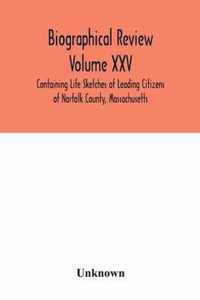 Biographical Review
Volume XXV

Containing Life Sketches of Leading Citizens of Norfolk County, Massachusetts

Unknown